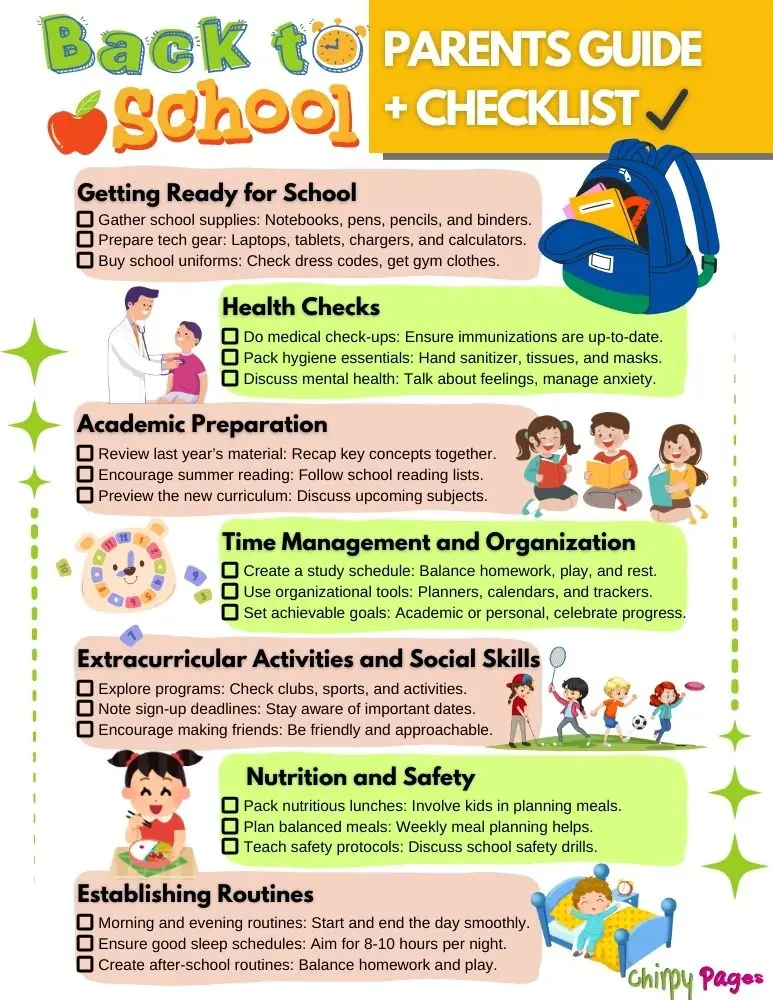 Back to School

PARENTS GUIDE + CHECKLIST ✓

Getting Ready for School
☐ Gather school supplies: Notebooks, pens, pencils, and binders.
☐ Prepare tech gear: Laptops, tablets, chargers, and calculators.
☐ Buy school uniforms: Check dress codes, get gym clothes.

Health Checks
☐ Do medical check-ups: Ensure immunizations are up-to-date.
☐ Pack hygiene essentials: Hand sanitizer, tissues, and masks.
☐ Discuss mental health: Talk about feelings, manage anxiety.

Academic Preparation
☐ Review last year's material: Recap key concepts together.
☐ Encourage summer reading: Follow school reading lists.
☐ Preview the new curriculum: Discuss upcoming subjects.

Time Management and Organization
☐ Create a study schedule: Balance homework, play, and rest.
☐ Use organizational tools: Planners, calendars, and trackers.
☐ Set achievable goals: Academic or personal, celebrate progress.

Extracurricular Activities and Social Skills
☐ Explore programs: Check clubs, sports, and activities.
☐ Note sign-up deadlines: Stay aware of important dates.
☐ Encourage making friends: Be friendly and approachable.

Nutrition and Safety
☐ Pack nutritious lunches: Involve kids in planning meals.
☐ Plan balanced meals: Weekly meal planning helps.
☐ Teach safety protocols: Discuss school safety drills.

Establishing Routines
☐ Morning and evening routines: Start and end the day smoothly.
☐ Ensure good sleep schedules: Aim for 8-10 hours per night.
☐ Create after-school routines: Balance homework and play.

chirpy Pages